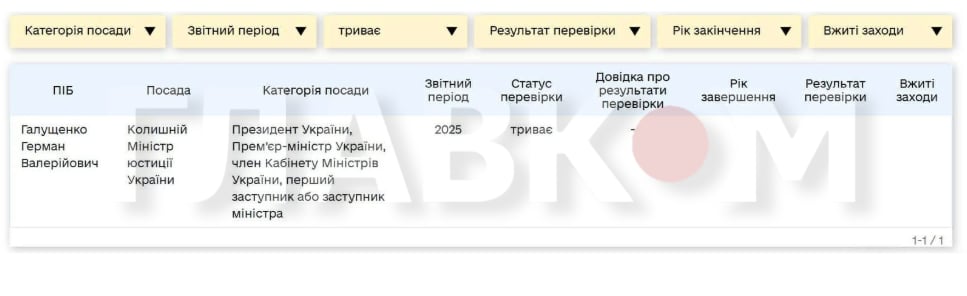 Категорія посади ▼ Звітний період ▼ триває ▼ Результат перевірки ▼ Рік закінчення ▼ Вжиті заходи ▼

| ПІБ | Посада | Категорія посади | Звітний період | Статус перевірки | Довідка про результати перевірки | Рік завершення | Результат перевірки | Вжиті заходи |
|---|---|---|---|---|---|---|---|---|
| Галущенко Герман Валерійович | Колишній Міністр юстиції України | Президент України, Прем'єр-міністр України, член Кабінету Міністрів України, перший заступник або заступник міністра | 2025 | триває | - | | | |

1-1 / 1

ГЛАВКОМ